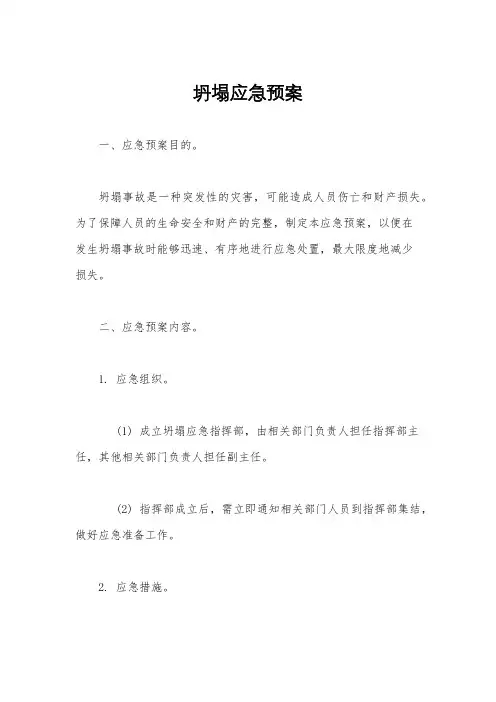 坍塌应急预案

一、应急预案目的。

坍塌事故是一种突发性的灾害，可能造成人员伤亡和财产损失。为了保障人员的生命安全和财产的完整，制定本应急预案，以便在发生坍塌事故时能够迅速、有序地进行应急处置，最大限度地减少损失。

二、应急预案内容。

1. 应急组织。

(1) 成立坍塌应急指挥部，由相关部门负责人担任指挥部主任，其他相关部门负责人担任副主任。

(2) 指挥部成立后，需立即通知相关部门人员到指挥部集结，做好应急准备工作。

2. 应急措施。